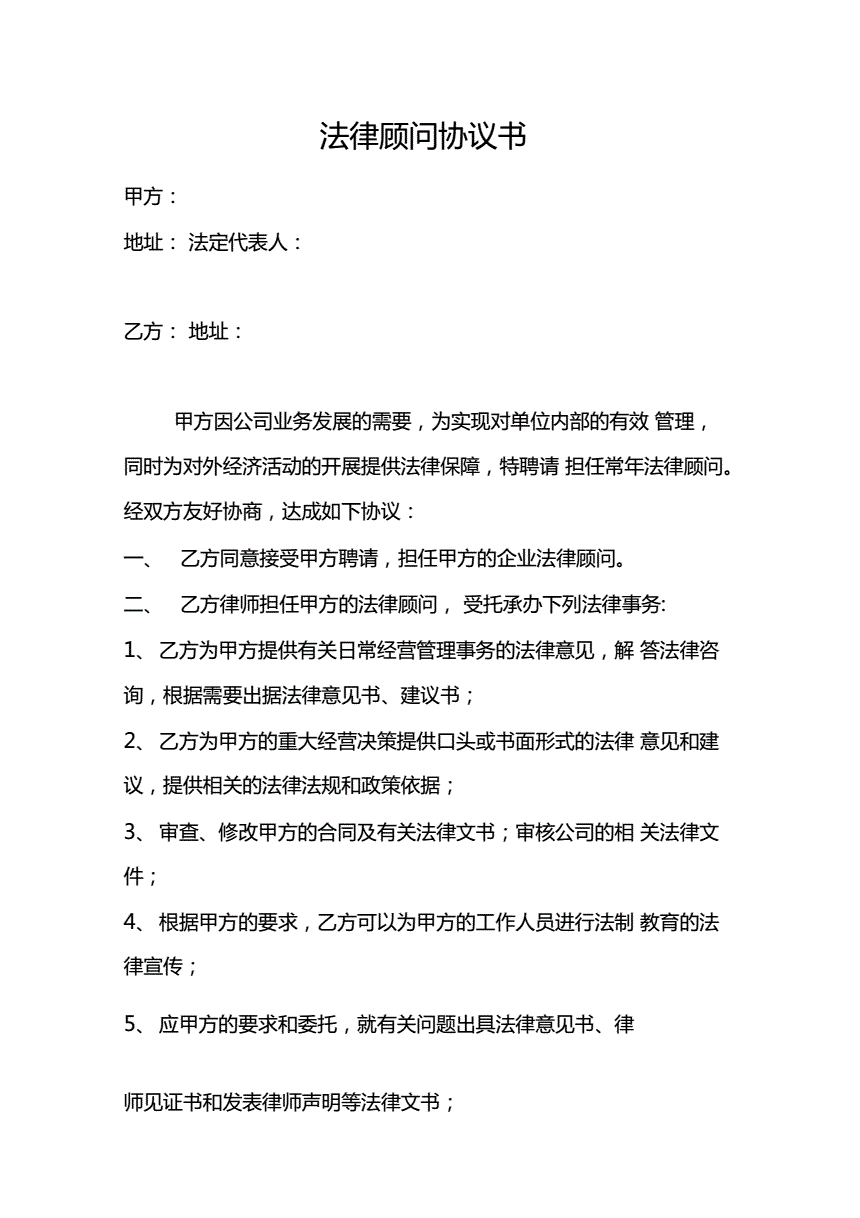 法律顾问协议书

甲方：

地址： 法定代表人：

乙方： 地址：

甲方因公司业务发展的需要，为实现对单位内部的有效 管理，同时为对外经济活动的开展提供法律保障，特聘请 担任常年法律顾问。经双方友好协商，达成如下协议：

一、 乙方同意接受甲方聘请，担任甲方的企业法律顾问。

二、 乙方律师担任甲方的法律顾问， 受托承办下列法律事务:

1、 乙方为甲方提供有关日常经营管理事务的法律意见，解 答法律咨询，根据需要出据法律意见书、建议书；

2、 乙方为甲方的重大经营决策提供口头或书面形式的法律 意见和建议，提供相关的法律法规和政策依据；

3、 审查、修改甲方的合同及有关法律文书；审核公司的相 关法律文件；

4、 根据甲方的要求，乙方可以为甲方的工作人员进行法制 教育的法律宣传；

5、 应甲方的要求和委托，就有关问题出具法律意见书、律

师见证书和发表律师声明等法律文书；